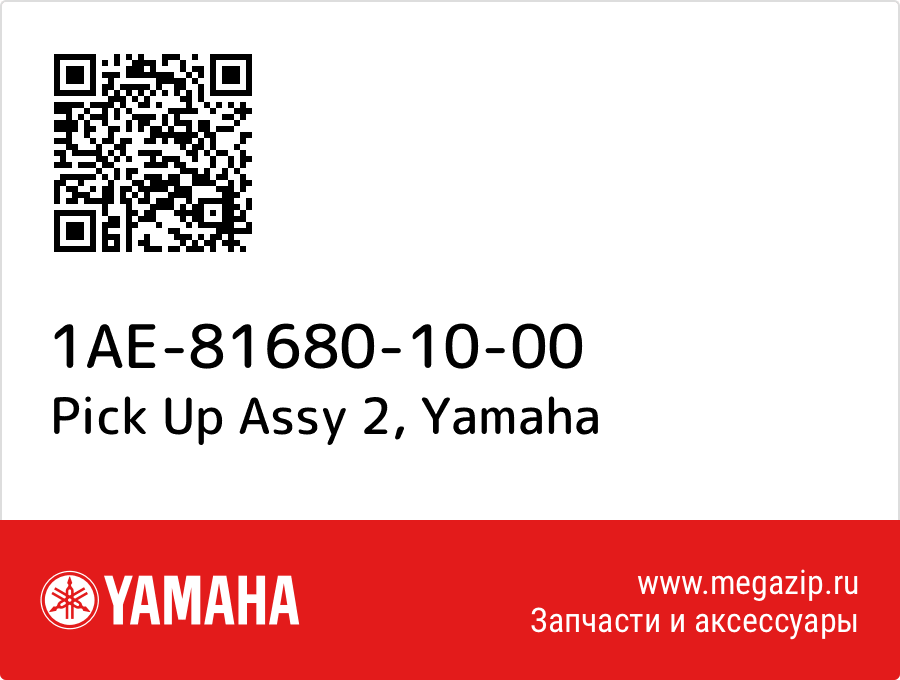 1AE-81680-10-00
Pick Up Assy 2, Yamaha

YAMAHA

www.megazip.ru
Запчасти и аксессуары